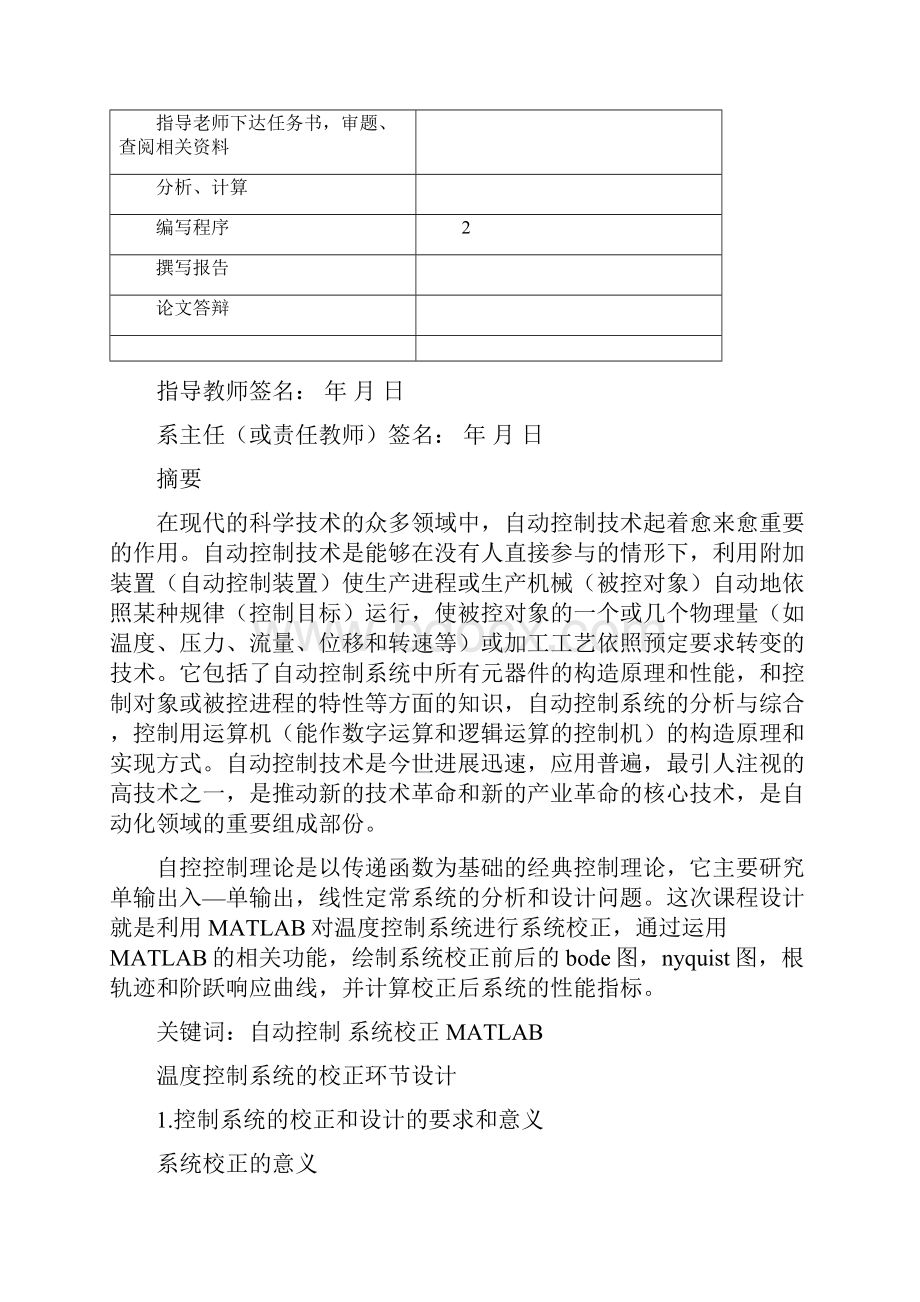 | 指导老师下达任务书，审题、查阅相关资料 | |
|---|---|
| 分析、计算 | |
| 编写程序 | 2 |
| 撰写报告 | |
| 论文答辩 | |
| | |

指导教师签名： 年 月 日

系主任（或责任教师）签名： 年 月 日

摘要

在现代的科学技术的众多领域中，自动控制技术起着愈来愈重要的作用。自动控制技术是能够在没有人直接参与的情形下，利用附加装置（自动控制装置）使生产进程或生产机械（被控对象）自动地依照某种规律（控制目标）运行，使被控对象的一个或几个物理量（如温度、压力、流量、位移和转速等）或加工工艺依照预定要求转变的技术。它包括了自动控制系统中所有元器件的构造原理和性能，和控制对象或被控进程的特性等方面的知识，自动控制系统的分析与综合，控制用运算机（能作数字运算和逻辑运算的控制机）的构造原理和实现方式。自动控制技术是今世进展迅速，应用普遍，最引人注视的高技术之一，是推动新的技术革命和新的产业革命的核心技术，是自动化领域的重要组成部份。

自控控制理论是以传递函数为基础的经典控制理论，它主要研究单输出入—单输出，线性定常系统的分析和设计问题。这次课程设计就是利用MATLAB对温度控制系统进行系统校正，通过运用MATLAB的相关功能，绘制系统校正前后的bode图，nyquist图，根轨迹和阶跃响应曲线，并计算校正后系统的性能指标。

关键词：自动控制 系统校正 MATLAB

温度控制系统的校正环节设计

1.控制系统的校正和设计的要求和意义

系统校正的意义